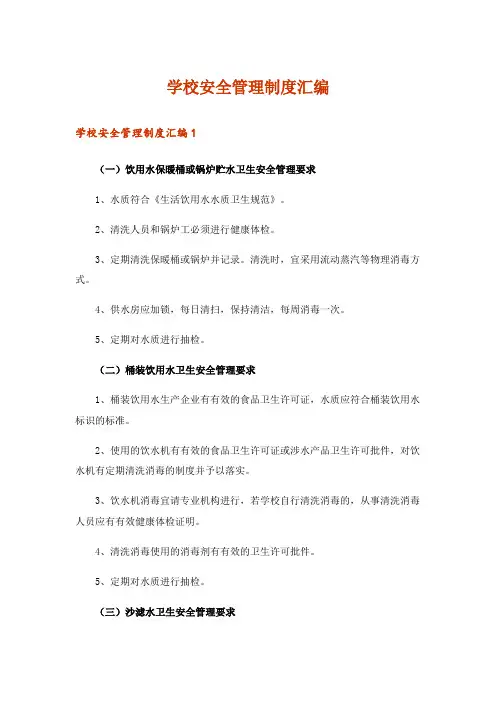 学校安全管理制度汇编

学校安全管理制度汇编1

（一）饮用水保暖桶或锅炉贮水卫生安全管理要求

1、水质符合《生活饮用水水质卫生规范》。

2、清洗人员和锅炉工必须进行健康体检。

3、定期清洗保暖桶或锅炉并记录。清洗时，宜采用流动蒸汽等物理消毒方式。

4、供水房应加锁，每日清扫，保持清洁，每周消毒一次。

5、定期对水质进行抽检。

（二）桶装饮用水卫生安全管理要求

1、桶装饮用水生产企业有有效的食品卫生许可证，水质应符合桶装饮用水标识的标准。

2、使用的饮水机有有效的食品卫生许可证或涉水产品卫生许可批件，对饮水机有定期清洗消毒的制度并予以落实。

3、饮水机消毒宜请专业机构进行，若学校自行清洗消毒的，从事清洗消毒人员应有有效健康体检证明。

4、清洗消毒使用的消毒剂有有效的卫生许可批件。

5、定期对水质进行抽检。

（三）沙滤水卫生安全管理要求